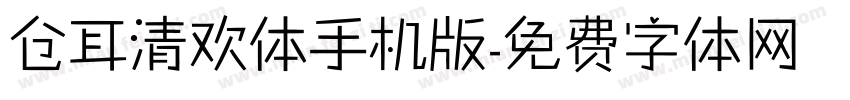 仓耳清欢体手机版-免费字体网